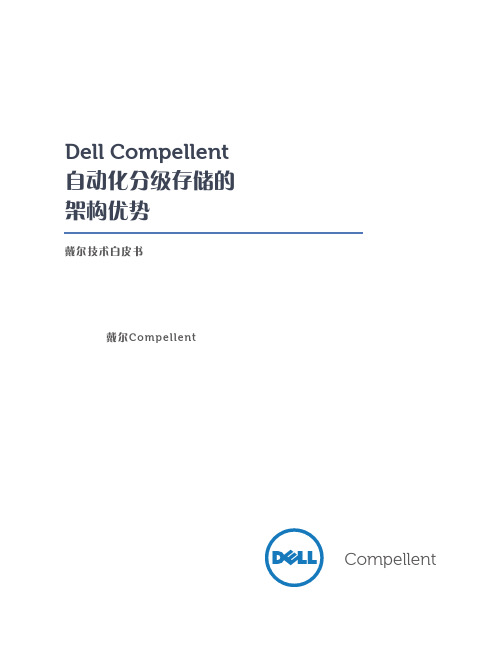 Dell Compellent
自动化分级存储的
架构优势

戴尔技术白皮书

戴尔Compellent

DELL Compellent